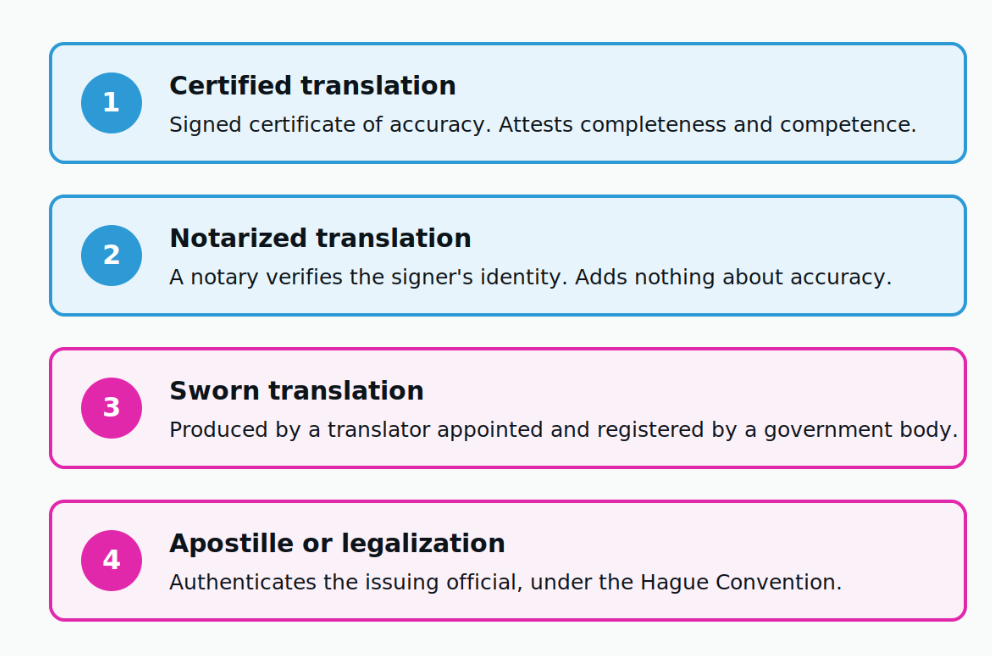 1

Certified translation

Signed certificate of accuracy. Attests completeness and competence.

2

Notarized translation

A notary verifies the signer's identity. Adds nothing about accuracy.

3

Sworn translation

Produced by a translator appointed and registered by a government body.

4

Apostille or legalization

Authenticates the issuing official, under the Hague Convention.